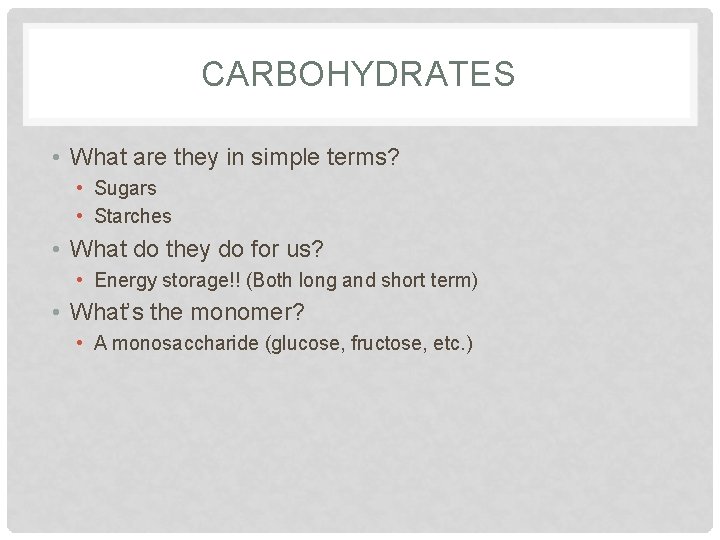 CARBOHYDRATES

• What are they in simple terms?
  • Sugars
  • Starches
• What do they do for us?
  • Energy storage!! (Both long and short term)
• What's the monomer?
  • A monosaccharide (glucose, fructose, etc.)